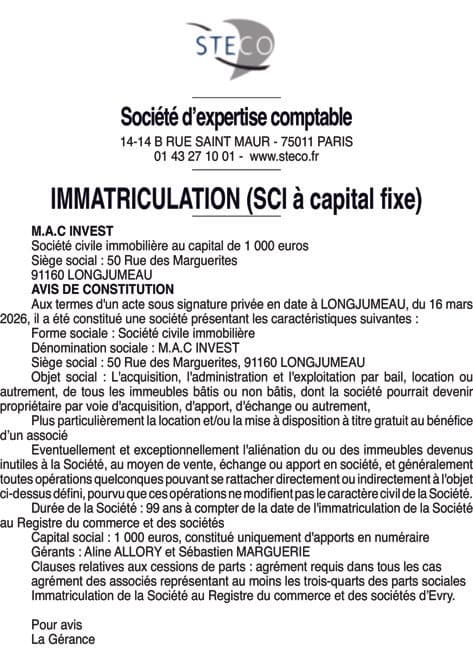 STECO

Société d'expertise comptable

14-14 B RUE SAINT MAUR - 75011 PARIS
01 43 27 10 01 - www.steco.fr

IMMATRICULATION (SCI à capital fixe)

M.A.C INVEST
Société civile immobilière au capital de 1 000 euros
Siège social : 50 Rue des Marguerites
91160 LONGJUMEAU
AVIS DE CONSTITUTION

Aux termes d'un acte sous signature privée en date à LONGJUMEAU, du 16 mars 2026, il a été constitué une société présentant les caractéristiques suivantes :

Forme sociale : Société civile immobilière

Dénomination sociale : M.A.C INVEST

Siège social : 50 Rue des Marguerites, 91160 LONGJUMEAU

Objet social : L'acquisition, l'administration et l'exploitation par bail, location ou autrement, de tous les immeubles bâtis ou non bâtis, dont la société pourrait devenir propriétaire par voie d'acquisition, d'apport, d'échange ou autrement,

Plus particulièrement la location et/ou la mise à disposition à titre gratuit au bénéfice d'un associé

Eventuellement et exceptionnellement l'aliénation du ou des immeubles devenus inutiles à la Société, au moyen de vente, échange ou apport en société, et généralement toutes opérations quelconques pouvant se rattacher directement ou indirectement à l'objet ci-dessus défini, pourvu que ces opérations ne modifient pas le caractère civil de la Société.

Durée de la Société : 99 ans à compter de la date de l'immatriculation de la Société au Registre du commerce et des sociétés

Capital social : 1 000 euros, constitué uniquement d'apports en numéraire

Gérants : Aline ALLORY et Sébastien MARGUERIE

Clauses relatives aux cessions de parts : agrément requis dans tous les cas agrément des associés représentant au moins les trois-quarts des parts sociales

Immatriculation de la Société au Registre du commerce et des sociétés d'Evry.

Pour avis
La Gérance